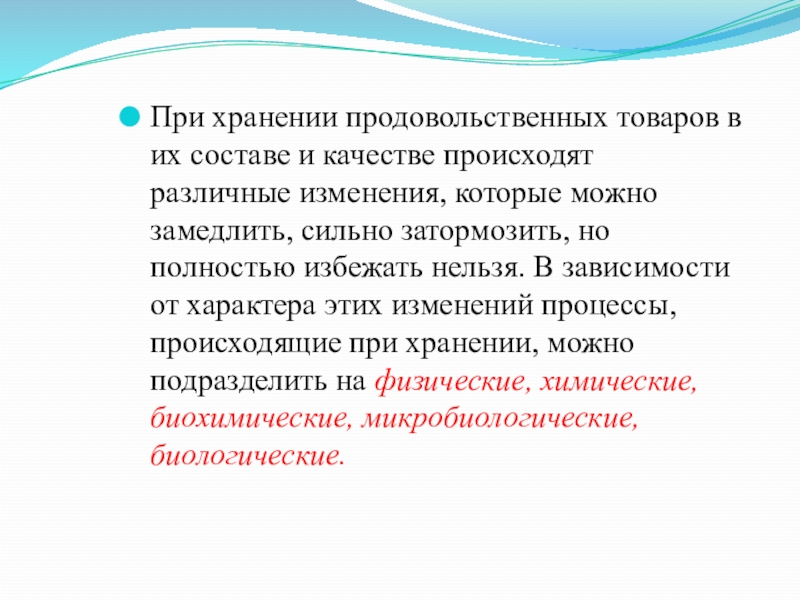 При хранении продовольственных товаров в их составе и качестве происходят различные изменения, которые можно замедлить, сильно затормозить, но полностью избежать нельзя. В зависимости от характера этих изменений процессы, происходящие при хранении, можно подразделить на физические, химические, биохимические, микробиологические, биологические.